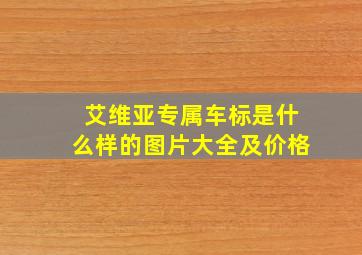 艾维亚专属车标是什么样的图片大全及价格